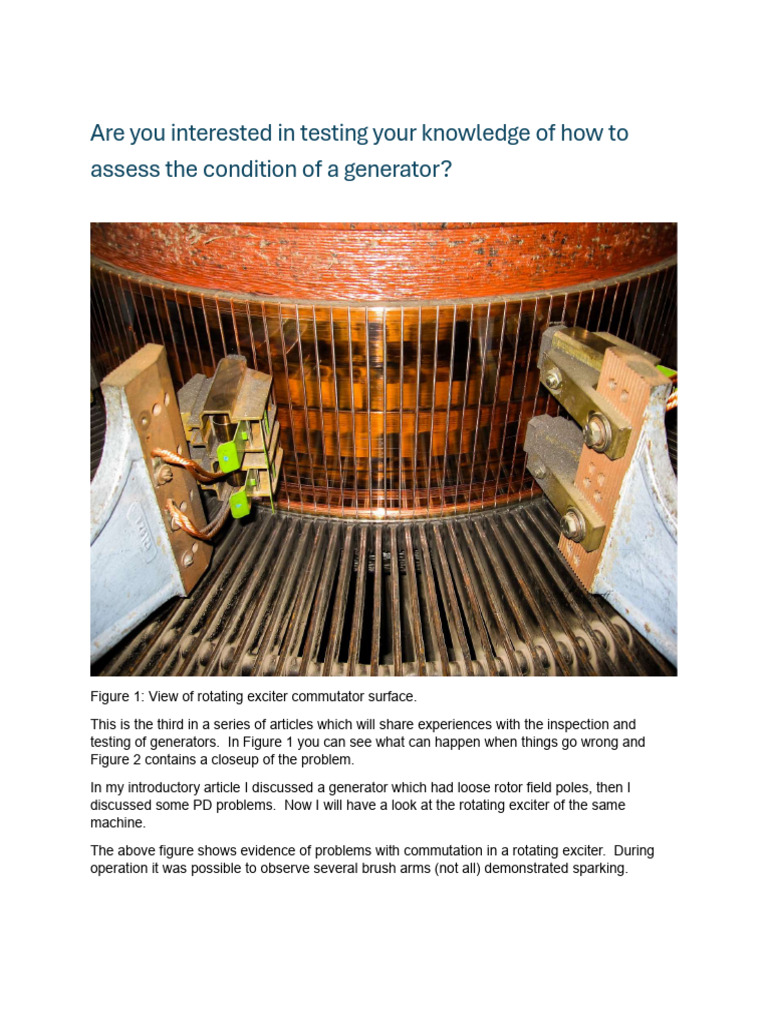 Are you interested in testing your knowledge of how to assess the condition of a generator?

Figure 1: View of rotating exciter commutator surface.

This is the third in a series of articles which will share experiences with the inspection and testing of generators. In Figure 1 you can see what can happen when things go wrong and Figure 2 contains a closeup of the problem.

In my introductory article I discussed a generator which had loose rotor field poles, then I discussed some PD problems. Now I will have a look at the rotating exciter of the same machine.

The above figure shows evidence of problems with commutation in a rotating exciter. During operation it was possible to observe several brush arms (not all) demonstrated sparking.